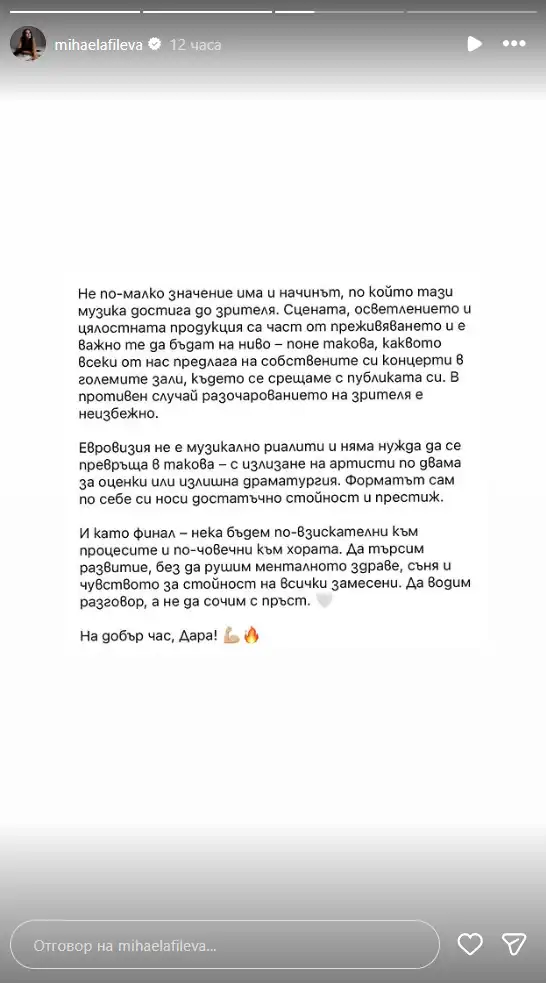 mihaelafileva 12 часа

Не по-малко значение има и начинът, по който тази музика достига до зрителя. Сцената, осветлението и цялостната продукция са част от преживяването и е важно те да бъдат на ниво – поне такова, каквото всеки от нас предлага на собствените си концерти в големите зали, където се срещаме с публиката си. В противен случай разочарованието на зрителя е неизбежно.

Евровизия не е музикално риалити и няма нужда да се превръща в такова – с излизане на артисти по двама за оценки или излишна драматургия. Форматът сам по себе си носи достатъчно стойност и престиж.

И като финал – нека бъдем по-взискателни към процесите и по-човечни към хората. Да търсим развитие, без да рушим менталното здраве, съня и чувството за стойност на всички замесени. Да водим разговор, а не да сочим с пръст. 🤍

На добър час, Дара! 💪🏼🔥

Отговор на mihaelafileva...